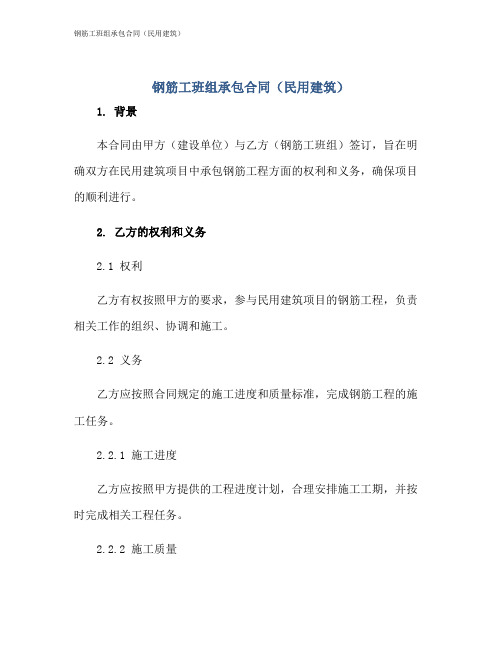 钢筋工班组承包合同（民用建筑）

钢筋工班组承包合同（民用建筑）

1. 背景

本合同由甲方（建设单位）与乙方（钢筋工班组）签订，旨在明确双方在民用建筑项目中承包钢筋工程方面的权利和义务，确保项目的顺利进行。

2. 乙方的权利和义务

2.1 权利

乙方有权按照甲方的要求，参与民用建筑项目的钢筋工程，负责相关工作的组织、协调和施工。

2.2 义务

乙方应按照合同规定的施工进度和质量标准，完成钢筋工程的施工任务。

2.2.1 施工进度

乙方应按照甲方提供的工程进度计划，合理安排施工工期，并按时完成相关工程任务。

2.2.2 施工质量